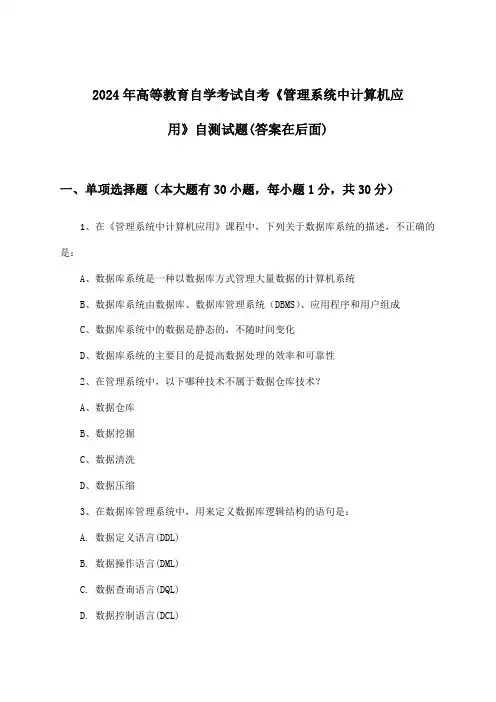 2024年高等教育自学考试自考《管理系统中计算机应用》自测试题(答案在后面)

一、单项选择题（本大题有30小题，每小题1分，共30分）

1、在《管理系统中计算机应用》课程中，下列关于数据库系统的描述，不正确的是：

A、数据库系统是一种以数据库方式管理大量数据的计算机系统

B、数据库系统由数据库、数据库管理系统（DBMS）、应用程序和用户组成

C、数据库系统中的数据是静态的，不随时间变化

D、数据库系统的主要目的是提高数据处理的效率和可靠性

2、在管理系统中，以下哪种技术不属于数据仓库技术？

A、数据仓库

B、数据挖掘

C、数据清洗

D、数据压缩

3、在数据库管理系统中，用来定义数据库逻辑结构的语句是：

A. 数据定义语言(DDL)

B. 数据操作语言(DML)

C. 数据查询语言(DQL)

D. 数据控制语言(DCL)